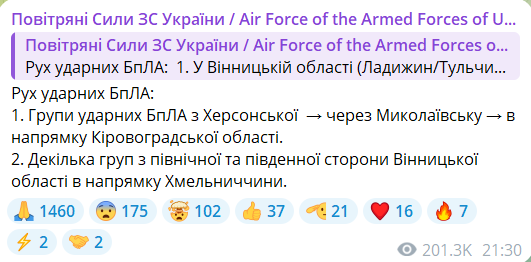 Повітряні Сили ЗС України / Air Force of the Armed Forces of U...

Повітряні Сили ЗС України / Air Force of the Armed Forces o...
Рух ударних БпЛА: 1. У Вінницькій області (Ладижин/Тульчи...

Рух ударних БпЛА:
1. Групи ударних БпЛА з Херсонської → через Миколаївську → в напрямку Кіровоградської області.
2. Декілька груп з північної та південної сторони Вінницької області в напрямку Хмельниччини.

🙏 1460 😨 175 🤯 102 👍 37 🫡 21 ❤️ 16 🔥 7
⚡ 2 🤝 2

201.3K 21:30